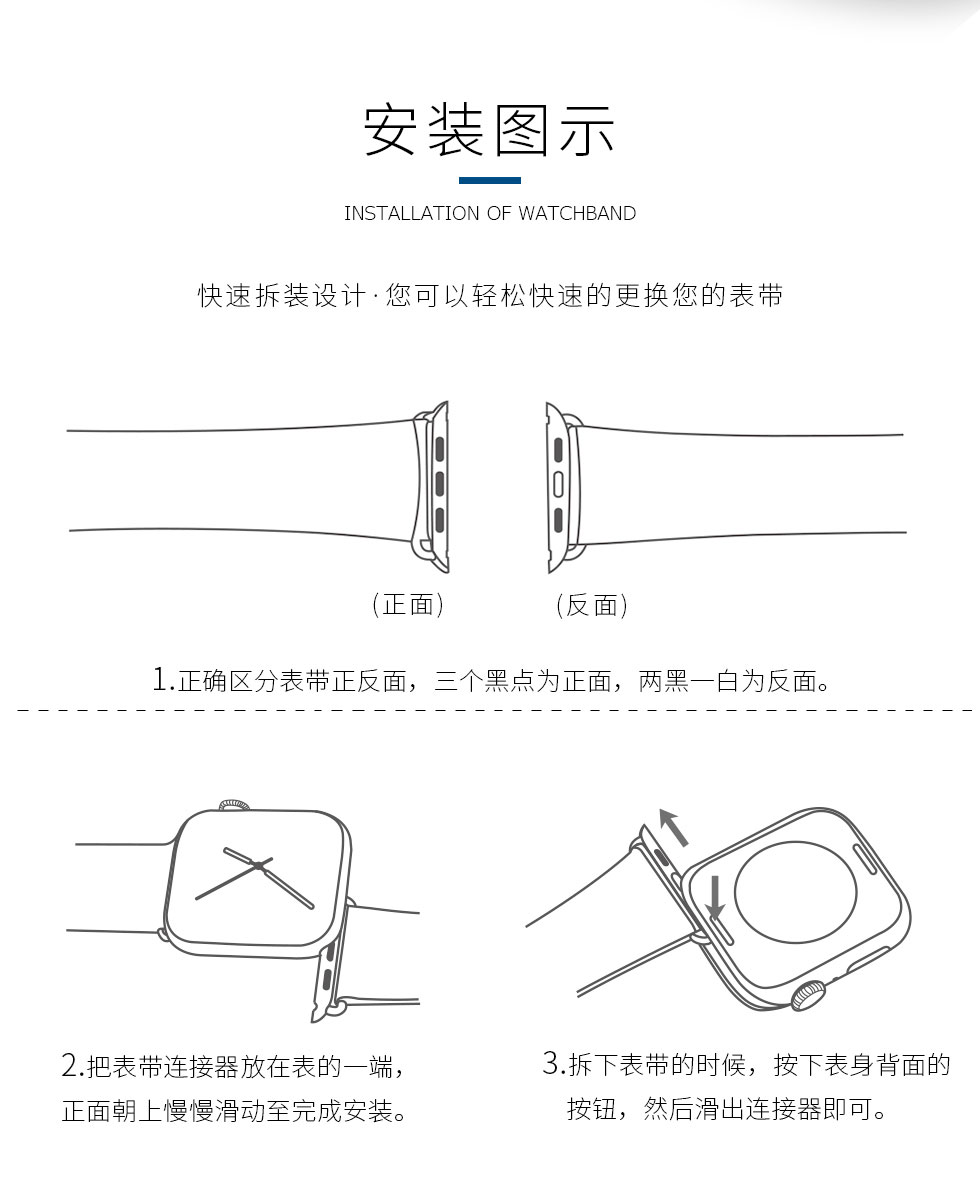 安装图示

INSTALLATION OF WATCHBAND

快速拆装设计·您可以轻松快速的更换您的表带

(正面)

(反面)

1.正确区分表带正反面，三个黑点为正面，两黑一白为反面。

2.把表带连接器放在表的一端，正面朝上慢慢滑动至完成安装。

3.拆下表带的时候，按下表身背面的按钮，然后滑出连接器即可。